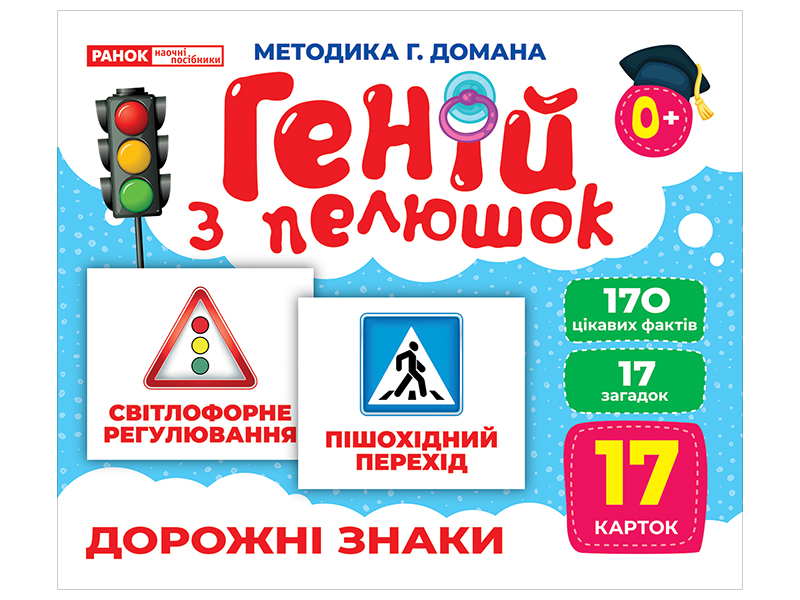 РАНОК наочні посібники

МЕТОДИКА Г. ДОМАНА

Геній з пелюшок

0+

СВІТЛОФОРНЕ РЕГУЛЮВАННЯ

ПІШОХІДНИЙ ПЕРЕХІД

170 цікавих фактів

17 загадок

17 КАРТОК

ДОРОЖНІ ЗНАКИ